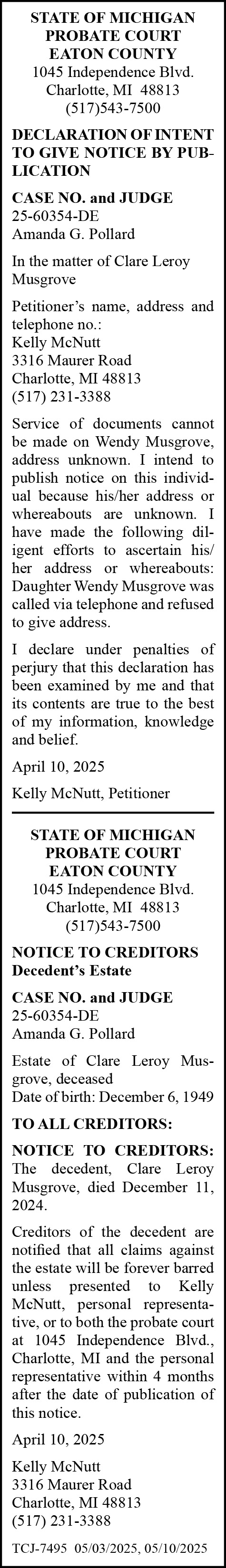 STATE OF MICHIGAN
PROBATE COURT
EATON COUNTY
1045 Independence Blvd.
Charlotte, MI 48813
(517)543-7500

DECLARATION OF INTENT TO GIVE NOTICE BY PUBLICATION

CASE NO. and JUDGE
25-60354-DE
Amanda G. Pollard

In the matter of Clare Leroy Musgrove

Petitioner's name, address and telephone no.:
Kelly McNutt
3316 Maurer Road
Charlotte, MI 48813
(517) 231-3388

Service of documents cannot be made on Wendy Musgrove, address unknown. I intend to publish notice on this individual because his/her address or whereabouts are unknown. I have made the following diligent efforts to ascertain his/her address or whereabouts: Daughter Wendy Musgrove was called via telephone and refused to give address.

I declare under penalties of perjury that this declaration has been examined by me and that its contents are true to the best of my information, knowledge and belief.

April 10, 2025

Kelly McNutt, Petitioner

STATE OF MICHIGAN
PROBATE COURT
EATON COUNTY
1045 Independence Blvd.
Charlotte, MI 48813
(517)543-7500

NOTICE TO CREDITORS
Decedent's Estate

CASE NO. and JUDGE
25-60354-DE
Amanda G. Pollard

Estate of Clare Leroy Musgrove, deceased
Date of birth: December 6, 1949

TO ALL CREDITORS:

NOTICE TO CREDITORS: The decedent, Clare Leroy Musgrove, died December 11, 2024.

Creditors of the decedent are notified that all claims against the estate will be forever barred unless presented to Kelly McNutt, personal representative, or to both the probate court at 1045 Independence Blvd., Charlotte, MI and the personal representative within 4 months after the date of publication of this notice.

April 10, 2025

Kelly McNutt
3316 Maurer Road
Charlotte, MI 48813
(517) 231-3388

TCJ-7495 05/03/2025, 05/10/2025